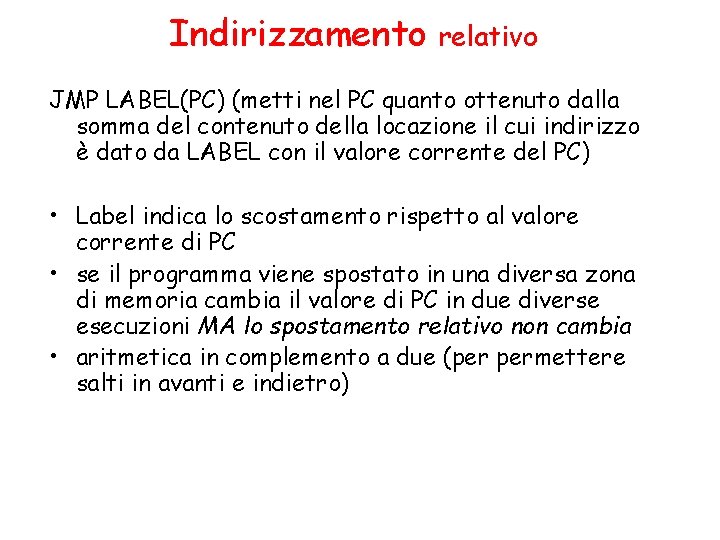 Indirizzamento relativo

JMP LABEL(PC) (metti nel PC quanto ottenuto dalla somma del contenuto della locazione il cui indirizzo è dato da LABEL con il valore corrente del PC)

• Label indica lo scostamento rispetto al valore corrente di PC
• se il programma viene spostato in una diversa zona di memoria cambia il valore di PC in due diverse esecuzioni MA lo spostamento relativo non cambia
• aritmetica in complemento a due (per permettere salti in avanti e indietro)